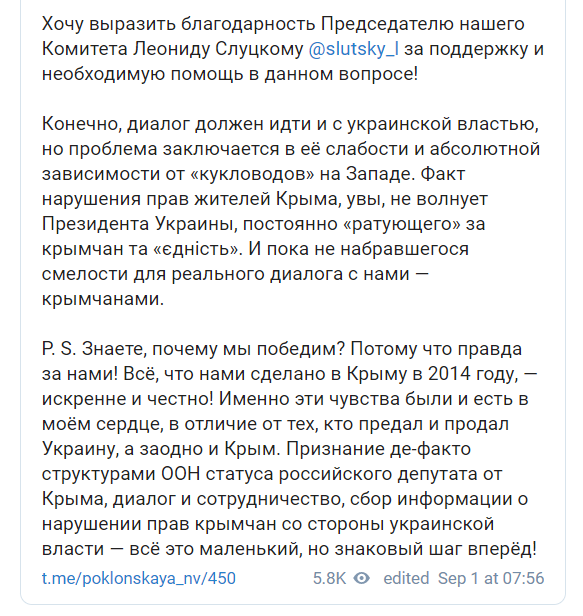 Хочу выразить благодарность Председателю нашего Комитета Леониду Слуцкому @slutsky_l за поддержку и необходимую помощь в данном вопросе!

Конечно, диалог должен идти и с украинской властью, но проблема заключается в её слабости и абсолютной зависимости от «кукловодов» на Западе. Факт нарушения прав жителей Крыма, увы, не волнует Президента Украины, постоянно «ратующего» за крымчан та «єдність». И пока не набравшегося смелости для реального диалога с нами — крымчанами.

P. S. Знаете, почему мы победим? Потому что правда за нами! Всё, что нами сделано в Крыму в 2014 году, — искренне и честно! Именно эти чувства были и есть в моём сердце, в отличие от тех, кто предал и продал Украину, а заодно и Крым. Признание де-факто структурами ООН статуса российского депутата от Крыма, диалог и сотрудничество, сбор информации о нарушении прав крымчан со стороны украинской власти — всё это маленький, но знаковый шаг вперёд!

t.me/poklonskaya_nv/450 5.8K edited Sep 1 at 07:56